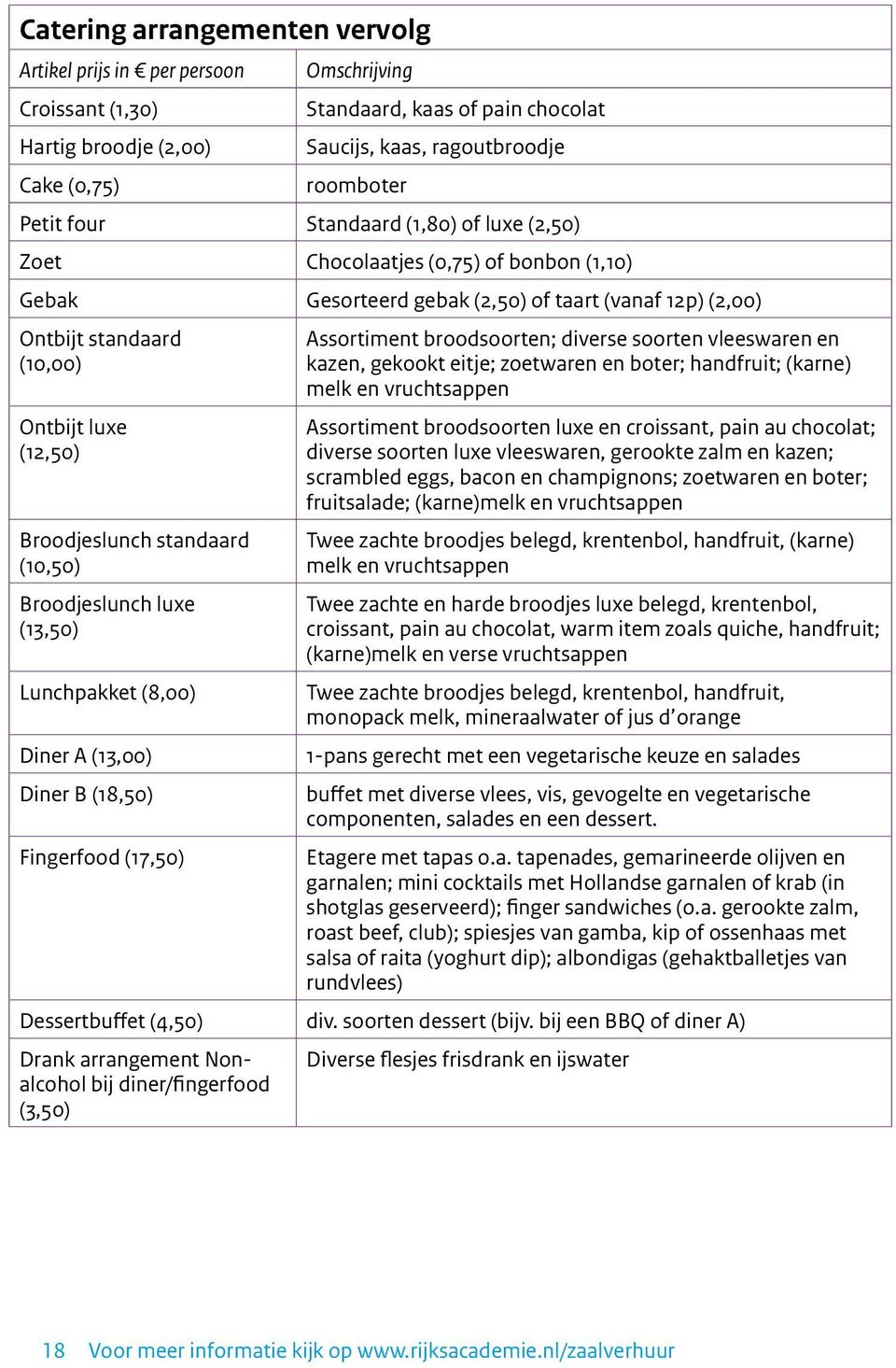 Catering arrangementen vervolg

| Artikel prijs in € per persoon | Omschrijving |
|---|---|
| Croissant (1,30) | Standaard, kaas of pain chocolat |
| Hartig broodje (2,00) | Saucijs, kaas, ragoutbroodje |
| Cake (0,75) | roomboter |
| Petit four | Standaard (1,80) of luxe (2,50) |
| Zoet | Chocolaatjes (0,75) of bonbon (1,10) |
| Gebak | Gesorteerd gebak (2,50) of taart (vanaf 12p) (2,00) |
| Ontbijt standaard (10,00) | Assortiment broodsoorten; diverse soorten vleeswaren en kazen, gekookt eitje; zoetwaren en boter; handfruit; (karne) melk en vruchtsappen |
| Ontbijt luxe (12,50) | Assortiment broodsoorten luxe en croissant, pain au chocolat; diverse soorten luxe vleeswaren, gerookte zalm en kazen; scrambled eggs, bacon en champignons; zoetwaren en boter; fruitsalade; (karne)melk en vruchtsappen |
| Broodjeslunch standaard (10,50) | Twee zachte broodjes belegd, krentenbol, handfruit, (karne) melk en vruchtsappen |
| Broodjeslunch luxe (13,50) | Twee zachte en harde broodjes luxe belegd, krentenbol, croissant, pain au chocolat, warm item zoals quiche, handfruit; (karne)melk en verse vruchtsappen |
| Lunchpakket (8,00) | Twee zachte broodjes belegd, krentenbol, handfruit, monopack melk, mineraalwater of jus d'orange |
| Diner A (13,00) | 1-pans gerecht met een vegetarische keuze en salades |
| Diner B (18,50) | buffet met diverse vlees, vis, gevogelte en vegetarische componenten, salades en een dessert. |
| Fingerfood (17,50) | Etagere met tapas o.a. tapenades, gemarineerde olijven en garnalen; mini cocktails met Hollandse garnalen of krab (in shotglas geserveerd); finger sandwiches (o.a. gerookte zalm, roast beef, club); spiesjes van gamba, kip of ossenhaas met salsa of raita (yoghurt dip); albondigas (gehaktballetjes van rundvlees) |
| Dessertbuffet (4,50) | div. soorten dessert (bijv. bij een BBQ of diner A) |
| Drank arrangement Non-alcohol bij diner/fingerfood (3,50) | Diverse flesjes frisdrank en ijswater |

18 Voor meer informatie kijk op www.rijksacademie.nl/zaalverhuur